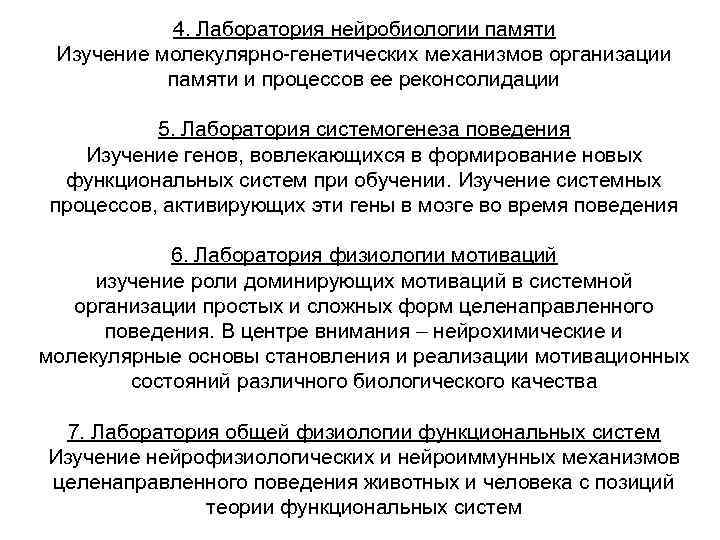 4. Лаборатория нейробиологии памяти
Изучение молекулярно-генетических механизмов организации памяти и процессов ее реконсолидации

5. Лаборатория системогенеза поведения
Изучение генов, вовлекающихся в формирование новых функциональных систем при обучении. Изучение системных процессов, активирующих эти гены в мозге во время поведения

6. Лаборатория физиологии мотиваций
изучение роли доминирующих мотиваций в системной организации простых и сложных форм целенаправленного поведения. В центре внимания – нейрохимические и молекулярные основы становления и реализации мотивационных состояний различного биологического качества

7. Лаборатория общей физиологии функциональных систем
Изучение нейрофизиологических и нейроиммунных механизмов целенаправленного поведения животных и человека с позиций теории функциональных систем